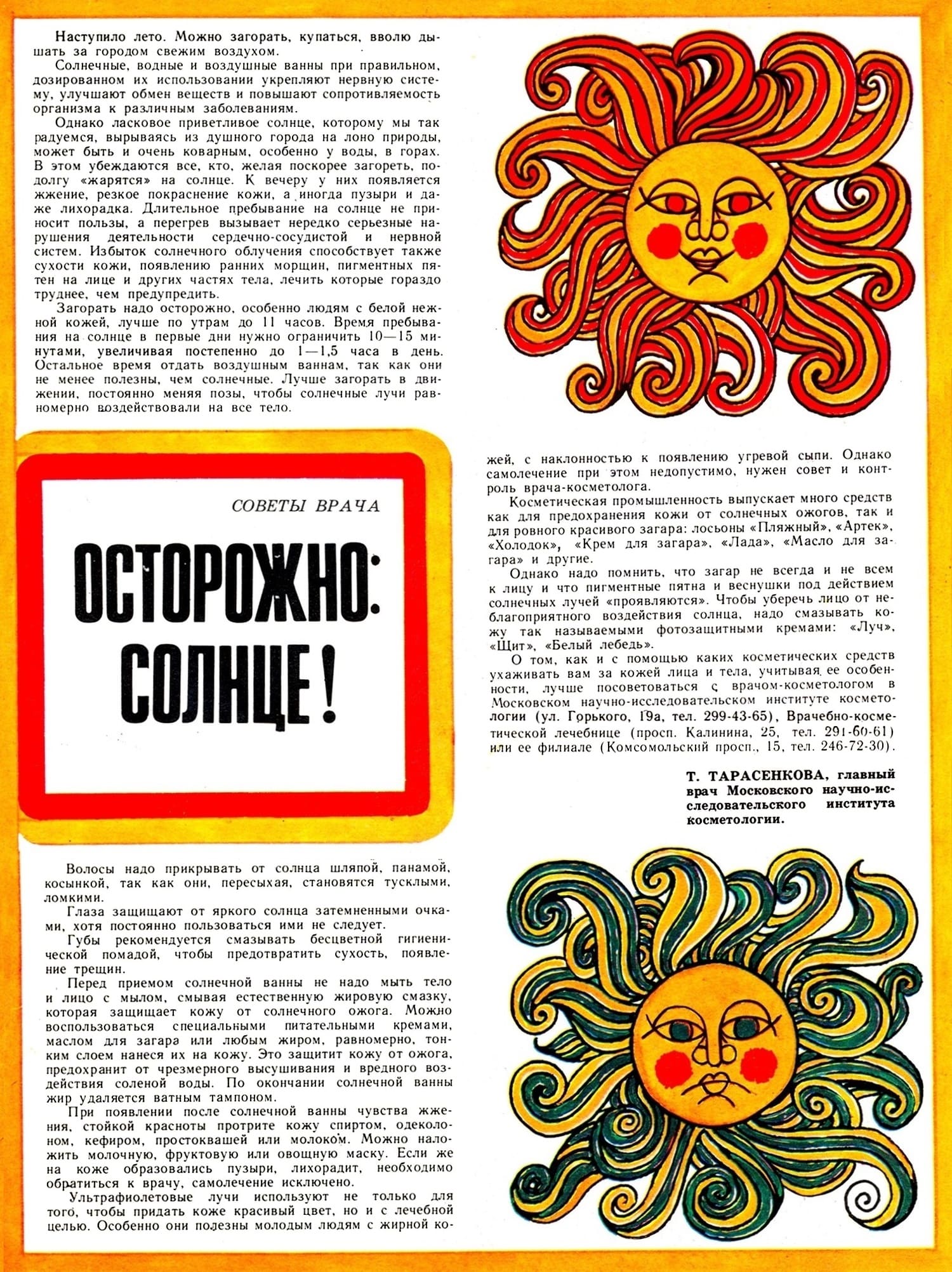 Наступило лето. Можно загорать, купаться, вволю дышать за городом свежим воздухом.

Солнечные, водные и воздушные ванны при правильном, дозированном их использовании укрепляют нервную систему, улучшают обмен веществ и повышают сопротивляемость организма к различным заболеваниям.

Однако ласковое приветливое солнце, которому мы так радуемся, вырываясь из душного города на лоно природы, может быть и очень коварным, особенно у воды, в горах. В этом убеждаются все, кто, желая поскорее загореть, подолгу «жарятся» на солнце. К вечеру у них появляется жжение, резкое покраснение кожи, а иногда пузыри и даже лихорадка. Длительное пребывание на солнце не приносит пользы, а перегрев вызывает нередко серьезные нарушения деятельности сердечно-сосудистой и нервной систем. Избыток солнечного облучения способствует также сухости кожи, появлению ранних морщин, пигментных пятен на лице и других частях тела, лечить которые гораздо труднее, чем предупредить.

Загорать надо осторожно, особенно людям с белой нежной кожей, лучше по утрам до 11 часов. Время пребывания на солнце в первые дни нужно ограничить 10—15 минутами, увеличивая постепенно до 1—1,5 часа в день. Остальное время отдать воздушным ваннам, так как они не менее полезны, чем солнечные. Лучше загорать в движении, постоянно меняя позы, чтобы солнечные лучи равномерно воздействовали на все тело.

СОВЕТЫ ВРАЧА

ОСТОРОЖНО: СОЛНЦЕ!

Волосы надо прикрывать от солнца шляпой, панамой, косынкой, так как они, пересыхая, становятся тусклыми, ломкими.

Глаза защищают от яркого солнца затемненными очками, хотя постоянно пользоваться ими не следует.

Губы рекомендуется смазывать бесцветной гигиенической помадой, чтобы предотвратить сухость, появление трещин.

Перед приемом солнечной ванны не надо мыть тело и лицо с мылом, смывая естественную жировую смазку, которая защищает кожу от солнечного ожога. Можно воспользоваться специальными питательными кремами, маслом для загара или любым жиром, равномерно, тонким слоем нанеся их на кожу. Это защитит кожу от ожога, предохранит от чрезмерного высушивания и вредного воздействия соленой воды. По окончании солнечной ванны жир удаляется ватным тампоном.

При появлении после солнечной ванны чувства жжения, стойкой красноты протрите кожу спиртом, одеколоном, кефиром, простоквашей или молоком. Можно наложить молочную, фруктовую или овощную маску. Если же на коже образовались пузыри, лихорадит, необходимо обратиться к врачу, самолечение исключено.

Ультрафиолетовые лучи используют не только для того, чтобы придать коже красивый цвет, но и с лечебной целью. Особенно они полезны молодым людям с жирной кожей, с наклонностью к появлению угревой сыпи. Однако самолечение при этом недопустимо, нужен совет и контроль врача-косметолога.

Косметическая промышленность выпускает много средств как для предохранения кожи от солнечных ожогов, так и для ровного красивого загара: лосьоны «Пляжный», «Артек», «Холодок», «Крем для загара», «Лада», «Масло для загара» и другие.

Однако надо помнить, что загар не всегда и не всем к лицу и что пигментные пятна и веснушки под действием солнечных лучей «проявляются». Чтобы уберечь лицо от неблагоприятного воздействия солнца, надо смазывать кожу так называемыми фотозащитными кремами: «Луч», «Щит», «Белый лебедь».

О том, как и с помощью каких косметических средств ухаживать вам за кожей лица и тела, учитывая ее особенности, лучше посоветоваться с врачом-косметологом в Московском научно-исследовательском институте косметологии (ул. Горького, 19а, тел. 299-43-65), Врачебно-косметической лечебнице (просп. Калинина, 25, тел. 291-60-61) или ее филиале (Комсомольский просп., 15, тел. 246-72-30).

Т. ТАРАСЕНКОВА, главный врач Московского научно-исследовательского института косметологии.